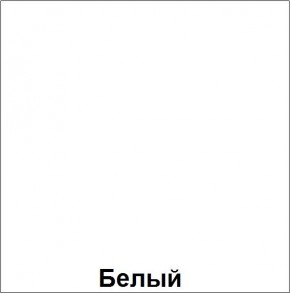 Белый